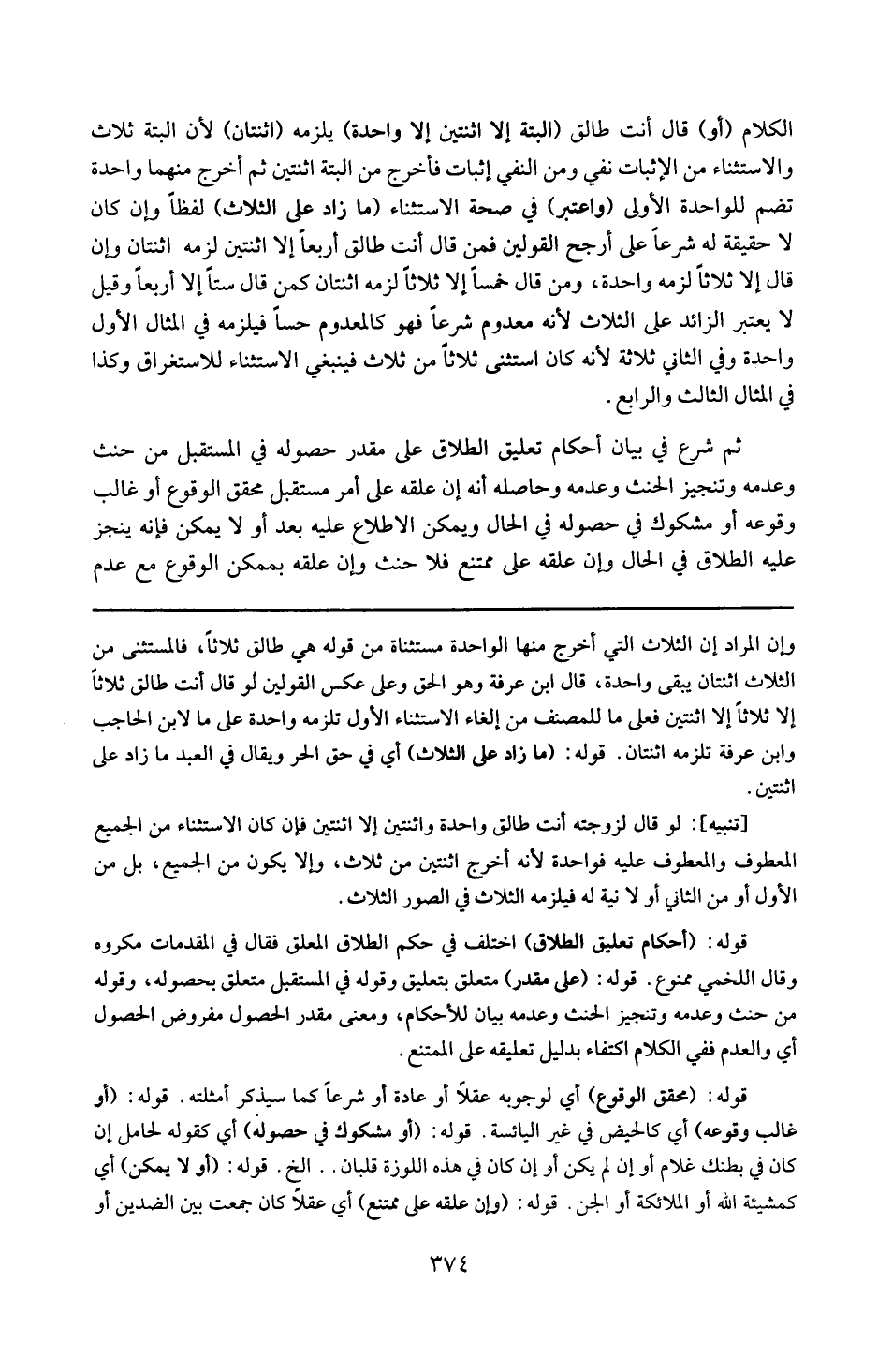 الكلام (أو) قال أنت طالق (البتة إلا اثنتين إلا واحدة) يلزمه (اثنتان) لأن البتة ثلاث والاستثناء من الإثبات نفي ومن النفي إثبات فأخرج من البتة اثنتين ثم أخرج منهما واحدة تضم للواحدة الأولى (واعتبر) في صحة الاستثناء (ما زاد على الثلاث) لفظاً وإن كان لا حقيقة له شرعاً على أرجح القولين فمن قال أنت طالق أربعاً إلا اثنتين لزمه اثنتان وإن قال إلا ثلاثاً لزمه واحدة، ومن قال خمساً إلا ثلاثاً لزمه اثنتان كمن قال ستاً إلا أربعاً وقيل لا يعتبر الزائد على الثلاث لأنه معدوم شرعاً فهو كالمعدوم حساً فيلزمه في المثال الأول واحدة وفي الثاني ثلاثة لأنه كان استثنى ثلاثاً من ثلاث فينبغي الاستثناء للاستغراق وكذا في المثال الثالث والرابع.

ثم شرع في بيان أحكام تعليق الطلاق على مقدر حصوله في المستقبل من حنث وعدمه وتنجيز الحنث وعدمه وحاصله أنه إن علقه على أمر مستقبل محقق الوقوع أو غالب وقوعه أو مشكوك في حصوله في الحال ويمكن الاطلاع عليه بعد أو لا يمكن فإنه ينجز عليه الطلاق في الحال وإن علقه على ممتنع فلا حنث وإن علقه بممكن الوقوع مع عدم

وإن المراد إن الثلاث التي أخرج منها الواحدة مستثناة من قوله هي طالق ثلاثاً، فالمستثنى من الثلاث اثنتان يبقى واحدة، قال ابن عرفة وهو الحق وعلى عكس القولين لو قال أنت طالق ثلاثاً إلا ثلاثاً إلا اثنتين فعلى ما للمصنف من إلغاء الاستثناء الأول تلزمه واحدة على ما لابن الحاجب وابن عرفة تلزمه اثنتان. قوله: (ما زاد على الثلاث) أي في حق الحر ويقال في العبد ما زاد على اثنتين.

[تنبيه]: لو قال لزوجته أنت طالق واحدة واثنتين إلا اثنتين فإن كان الاستثناء من الجميع المعطوف والمعطوف عليه فواحدة لأنه أخرج اثنتين من ثلاث، وإلا يكون من الجميع، بل من الأول أو من الثاني أو لا نية له فيلزمه الثلاث في الصور الثلاث.

قوله: (أحكام تعليق الطلاق) اختلف في حكم الطلاق المعلق فقال في المقدمات مكروه وقال اللخمي ممنوع. قوله: (على مقدر) متعلق بتعليق وقوله في المستقبل متعلق بحصوله، وقوله من حنث وعدمه وتنجيز الحنث وعدمه بيان للأحكام، ومعنى مقدر الحصول مفروض الحصول أي والعدم ففي الكلام اكتفاء بدليل تعليقه على الممتنع.

قوله: (محقق الوقوع) أي لوجوبه عقلاً أو عادة أو شرعاً كما سيذكر أمثلته. قوله: (أو غالب وقوعه) أي كالحيض في غير اليائسة. قوله: (أو مشكوك في حصوله) أي كقوله لحامل إن كان في بطنك غلام أو إن لم يكن أو إن كان في هذه اللوزة قلبان.. الخ. قوله: (أو لا يمكن) أي كمشيئة الله أو الملائكة أو الجن. قوله: (وإن علقه على ممتنع) أي عقلاً كان جمعت بين الضدين أو

٣٧٤